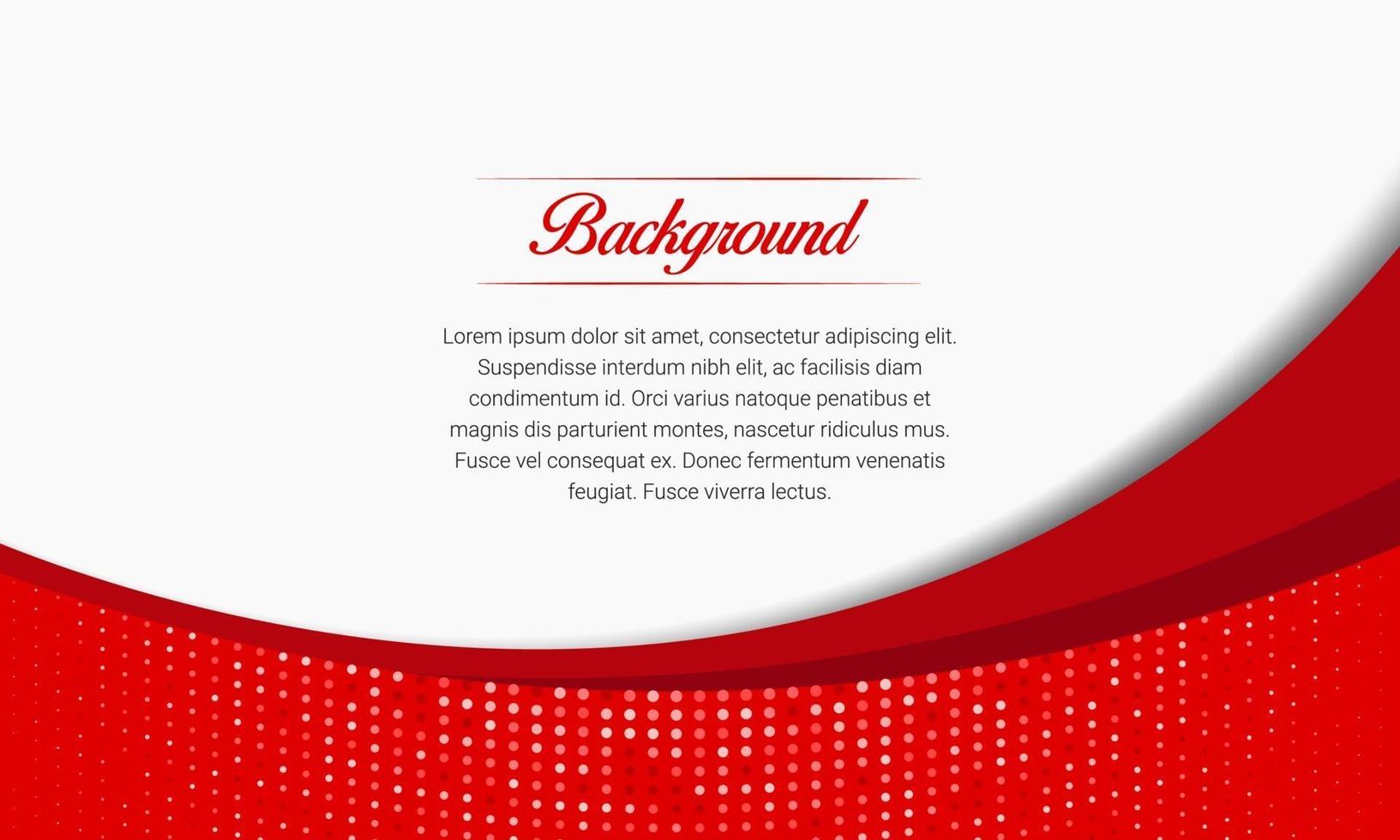 Background

Lorem ipsum dolor sit amet, consectetur adipiscing elit. Suspendisse interdum nibh elit, ac facilisis diam condimentum id. Orci varius natoque penatibus et magnis dis parturient montes, nascetur ridiculus mus. Fusce vel consequat ex. Donec fermentum venenatis feugiat. Fusce viverra lectus.